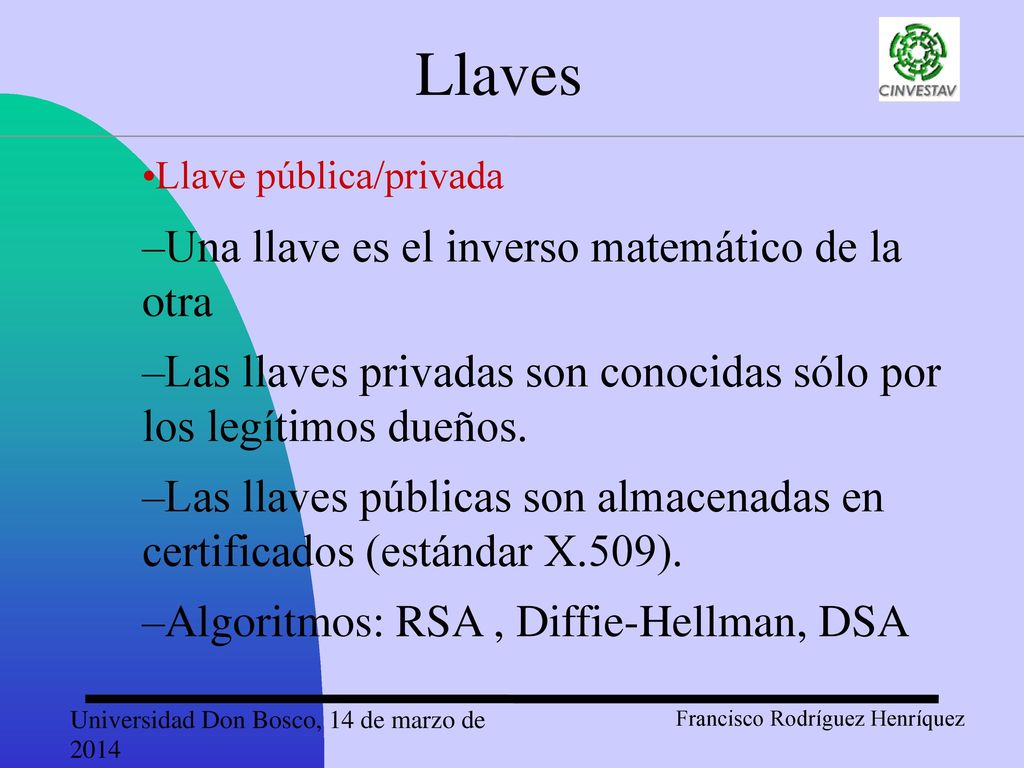 Llaves

CINVESTAV

•Llave pública/privada

–Una llave es el inverso matemático de la otra

–Las llaves privadas son conocidas sólo por los legítimos dueños.

–Las llaves públicas son almacenadas en certificados (estándar X.509).

–Algoritmos: RSA , Diffie-Hellman, DSA

Universidad Don Bosco, 14 de marzo de 2014

Francisco Rodríguez Henríquez